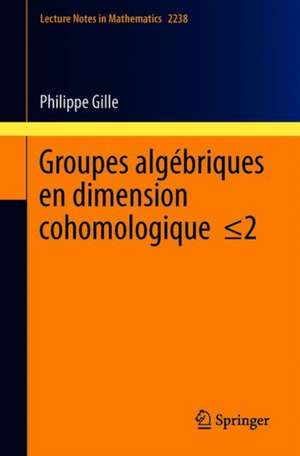 Lecture Notes in Mathematics 2238

Philippe Gille

Groupes algébriques en dimension cohomologique $\leq 2$

Springer